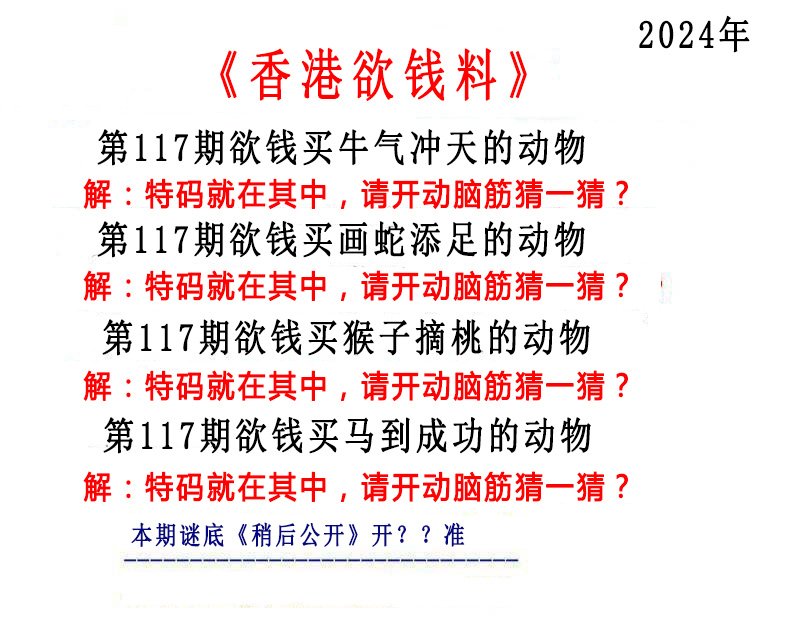 2024年

《香港欲钱料》

第117期欲钱买牛气冲天的动物

解：特码就在其中，请开动脑筋猜一猜？

第117期欲钱买画蛇添足的动物

解：特码就在其中，请开动脑筋猜一猜？

第117期欲钱买猴子摘桃的动物

解：特码就在其中，请开动脑筋猜一猜？

第117期欲钱买马到成功的动物

解：特码就在其中，请开动脑筋猜一猜？

本期谜底《稍后公开》开？？准